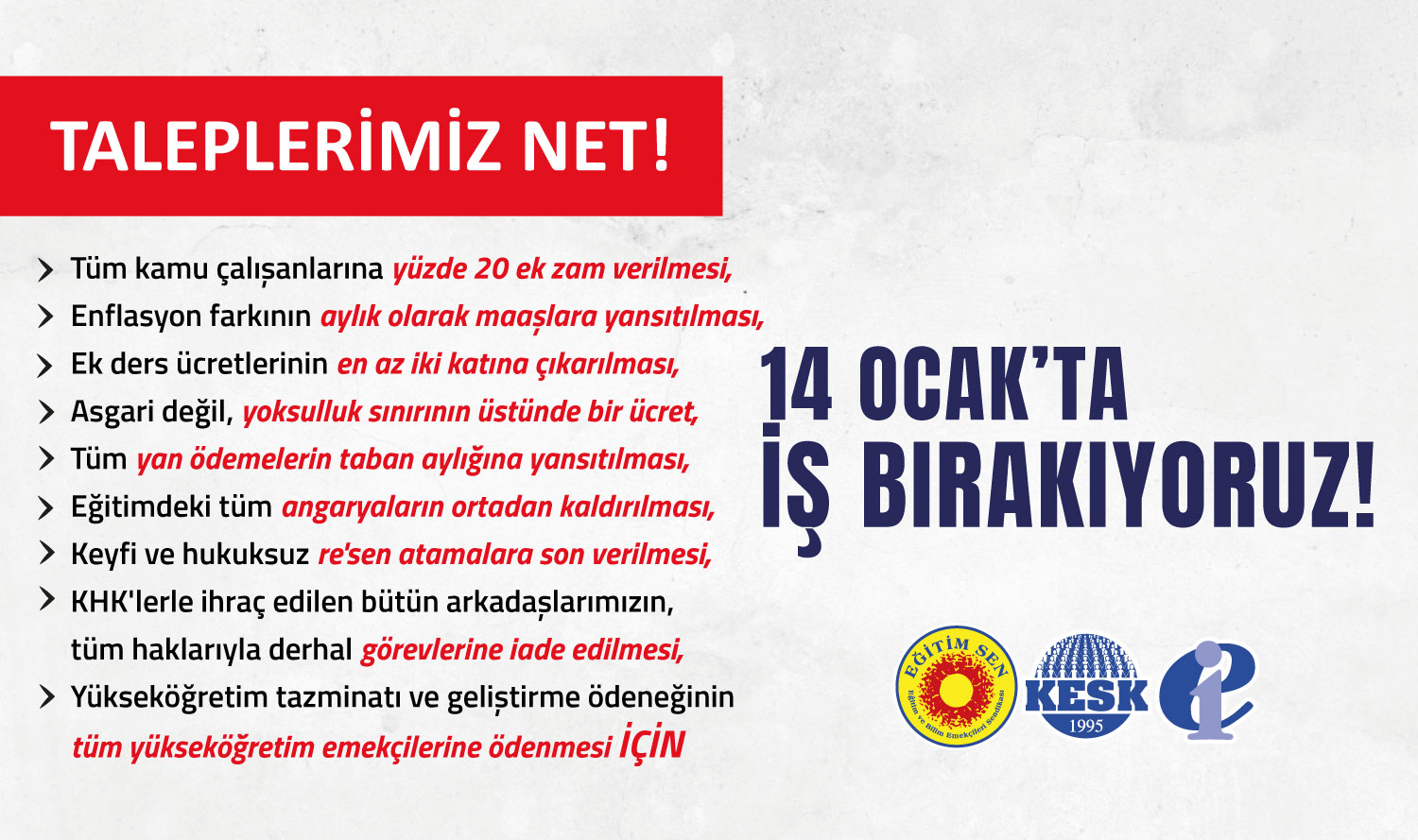 TALEPLERİMİZ NET!

> Tüm kamu çalışanlarına yüzde 20 ek zam verilmesi,
> Enflasyon farkının aylık olarak maaşlara yansıtılması,
> Ek ders ücretlerinin en az iki katına çıkarılması,
> Asgari değil, yoksulluk sınırının üstünde bir ücret,
> Tüm yan ödemelerin taban aylığına yansıtılması,
> Eğitimdeki tüm angaryaların ortadan kaldırılması,
> Keyfi ve hukuksuz re'sen atamalara son verilmesi,
> KHK'lerle ihraç edilen bütün arkadaşlarımızın, tüm haklarıyla derhal görevlerine iade edilmesi,
> Yükseköğretim tazminatı ve geliştirme ödeneğinin tüm yükseköğretim emekçilerine ödenmesi İÇİN

14 OCAK'TA
İŞ BIRAKIYORUZ!

EĞİTİM SEN
Eğitim ve Bilim Emekçileri Sendikası

KESK
1995